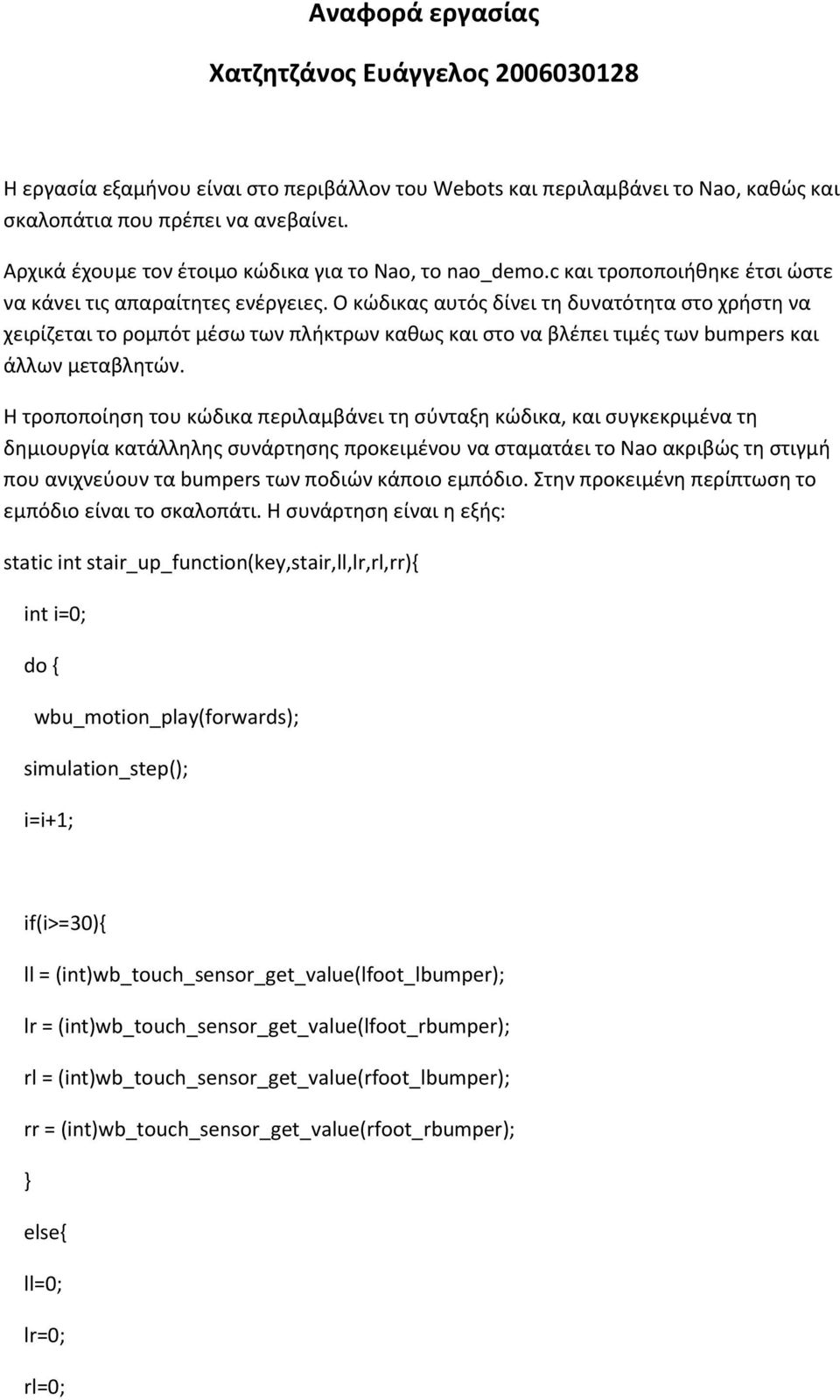 Αναφορά εργασίας

Χατζητζάνος Ευάγγελος 2006030128

Η εργασία εξαμήνου είναι στο περιβάλλον του Webots και περιλαμβάνει το Nao, καθώς και σκαλοπάτια που πρέπει να ανεβαίνει.

Αρχικά έχουμε τον έτοιμο κώδικα για το Nao, το nao_demo.c και τροποποιήθηκε έτσι ώστε να κάνει τις απαραίτητες ενέργειες. Ο κώδικας αυτός δίνει τη δυνατότητα στο χρήστη να χειρίζεται το ρομπότ μέσω των πλήκτρων καθως και στο να βλέπει τιμές των bumpers και άλλων μεταβλητών.

Η τροποποίηση του κώδικα περιλαμβάνει τη σύνταξη κώδικα, και συγκεκριμένα τη δημιουργία κατάλληλης συνάρτησης προκειμένου να σταματάει το Nao ακριβώς τη στιγμή που ανιχνεύουν τα bumpers των ποδιών κάποιο εμπόδιο. Στην προκειμένη περίπτωση το εμπόδιο είναι το σκαλοπάτι. Η συνάρτηση είναι η εξής:

static int stair_up_function(key,stair,ll,lr,rl,rr){

int i=0;

do {

wbu_motion_play(forwards);

simulation_step();

i=i+1;

if(i>=30){

ll = (int)wb_touch_sensor_get_value(lfoot_lbumper);

lr = (int)wb_touch_sensor_get_value(lfoot_rbumper);

rl = (int)wb_touch_sensor_get_value(rfoot_lbumper);

rr = (int)wb_touch_sensor_get_value(rfoot_rbumper);

}

else{

ll=0;

lr=0;

rl=0;